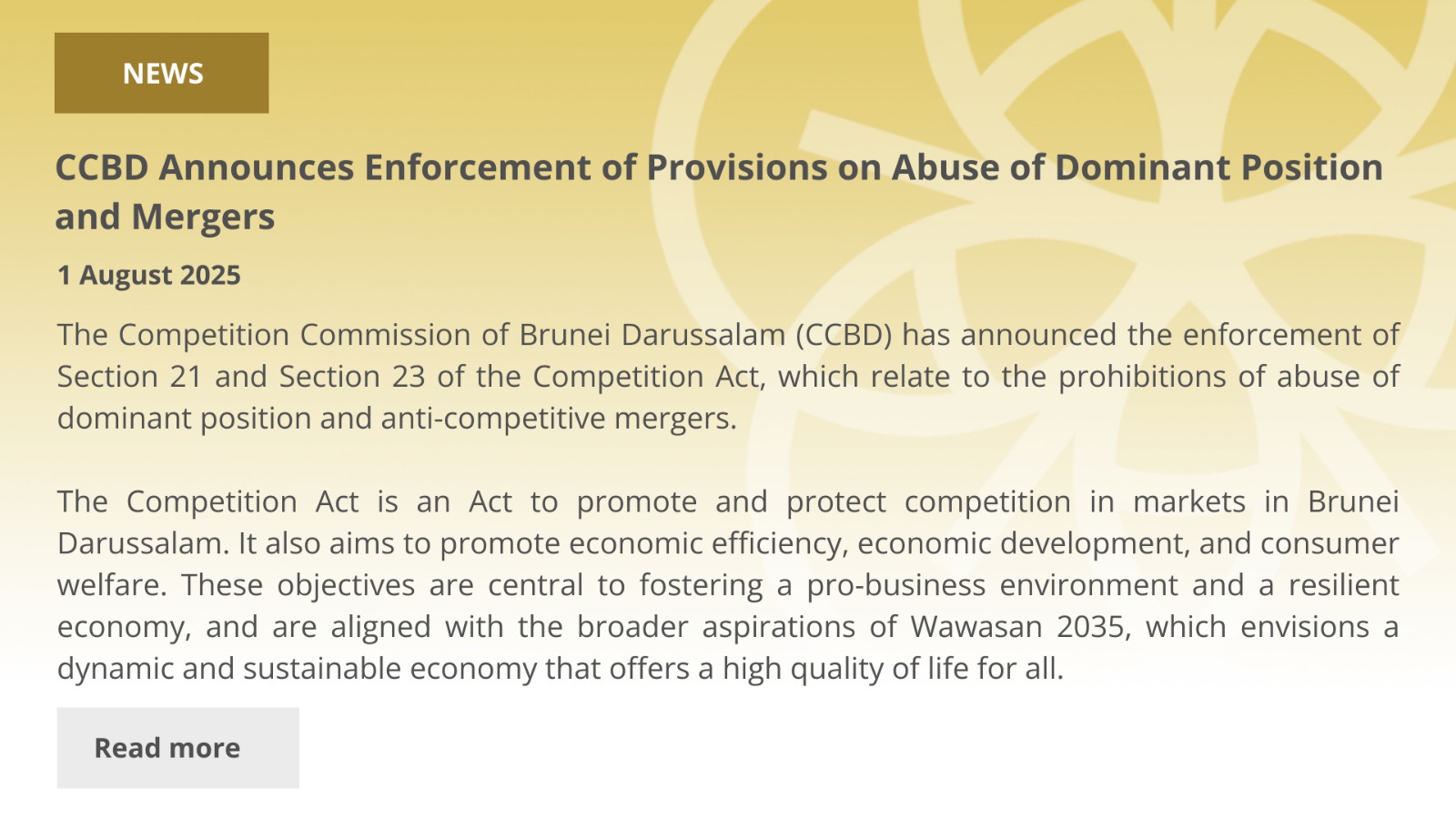 NEWS

CCBD Announces Enforcement of Provisions on Abuse of Dominant Position and Mergers

1 August 2025

The Competition Commission of Brunei Darussalam (CCBD) has announced the enforcement of Section 21 and Section 23 of the Competition Act, which relate to the prohibitions of abuse of dominant position and anti-competitive mergers.

The Competition Act is an Act to promote and protect competition in markets in Brunei Darussalam. It also aims to promote economic efficiency, economic development, and consumer welfare. These objectives are central to fostering a pro-business environment and a resilient economy, and are aligned with the broader aspirations of Wawasan 2035, which envisions a dynamic and sustainable economy that offers a high quality of life for all.

Read more